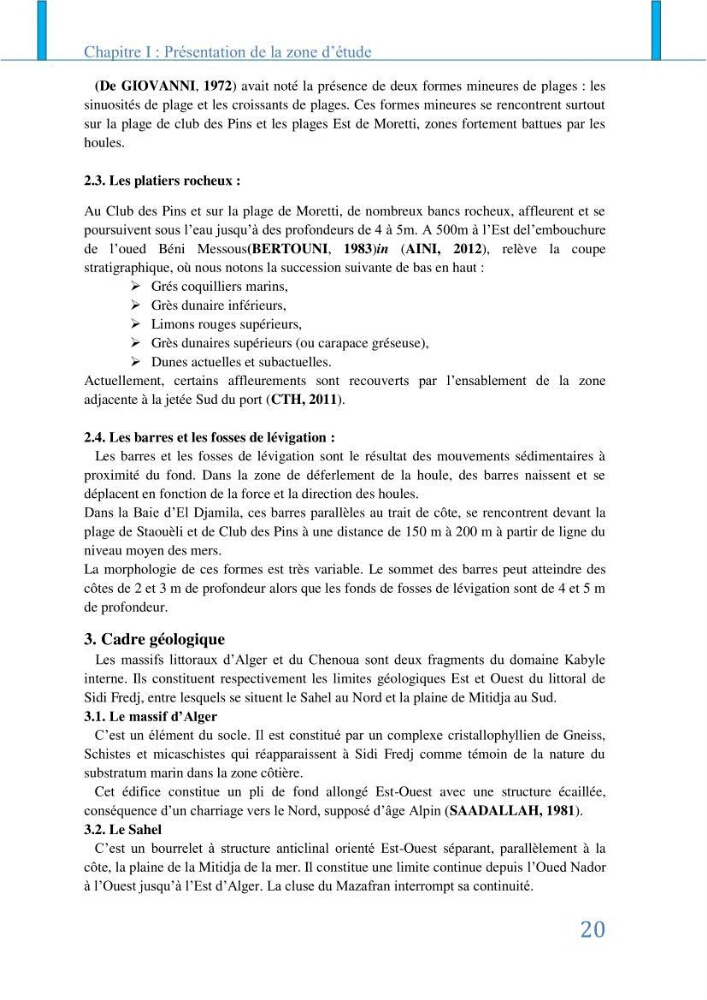 Chapitre I : Présentation de la zone d'étude

(De GIOVANNI, 1972) avait noté la présence de deux formes mineures de plages : les sinuosités de plage et les croissants de plages. Ces formes mineures se rencontrent surtout sur la plage de club des Pins et les plages Est de Moretti, zones fortement battues par les houles.

2.3. Les platiers rocheux :

Au Club des Pins et sur la plage de Moretti, de nombreux bancs rocheux, affleurent et se poursuivent sous l'eau jusqu'à des profondeurs de 4 à 5m. A 500m à l'Est del'embouchure de l'oued Béni Messous(BERTOUNI, 1983)in (AINI, 2012), relève la coupe stratigraphique, où nous notons la succession suivante de bas en haut :

➢ Grés coquilliers marins,
➢ Grès dunaire inférieurs,
➢ Limons rouges supérieurs,
➢ Grès dunaires supérieurs (ou carapace gréseuse),
➢ Dunes actuelles et subactuelles.

Actuellement, certains affleurements sont recouverts par l'ensablement de la zone adjacente à la jetée Sud du port (CTH, 2011).

2.4. Les barres et les fosses de lévigation :

Les barres et les fosses de lévigation sont le résultat des mouvements sédimentaires à proximité du fond. Dans la zone de déferlement de la houle, des barres naissent et se déplacent en fonction de la force et la direction des houles.

Dans la Baie d'El Djamila, ces barres parallèles au trait de côte, se rencontrent devant la plage de Staouèli et de Club des Pins à une distance de 150 m à 200 m à partir de ligne du niveau moyen des mers.

La morphologie de ces formes est très variable. Le sommet des barres peut atteindre des côtes de 2 et 3 m de profondeur alors que les fonds de fosses de lévigation sont de 4 et 5 m de profondeur.

3. Cadre géologique

Les massifs littoraux d'Alger et du Chenoua sont deux fragments du domaine Kabyle interne. Ils constituent respectivement les limites géologiques Est et Ouest du littoral de Sidi Fredj, entre lesquels se situent le Sahel au Nord et la plaine de Mitidja au Sud.

3.1. Le massif d'Alger

C'est un élément du socle. Il est constitué par un complexe cristallophyllien de Gneiss, Schistes et micaschistes qui réapparaissent à Sidi Fredj comme témoin de la nature du substratum marin dans la zone côtière.

Cet édifice constitue un pli de fond allongé Est-Ouest avec une structure écaillée, conséquence d'un charriage vers le Nord, supposé d'âge Alpin (SAADALLAH, 1981).

3.2. Le Sahel

C'est un bourrelet à structure anticlinal orienté Est-Ouest séparant, parallèlement à la côte, la plaine de la Mitidja de la mer. Il constitue une limite continue depuis l'Oued Nador à l'Ouest jusqu'à l'Est d'Alger. La cluse du Mazafran interrompt sa continuité.

20